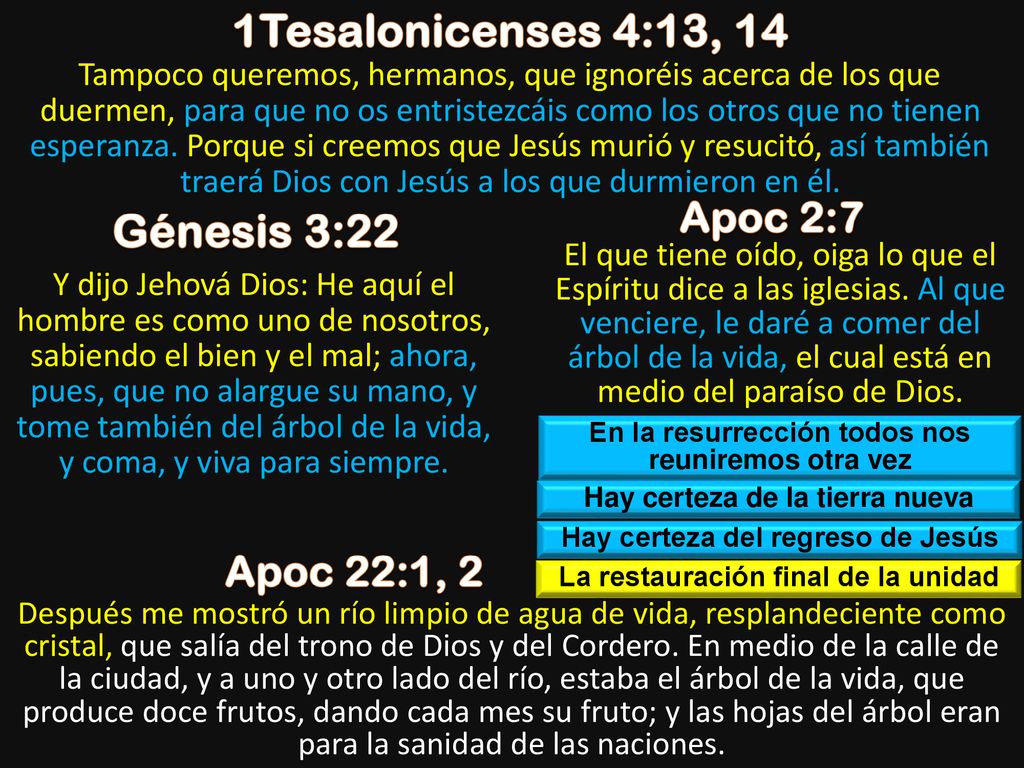 1Tesalonicenses 4:13, 14

Tampoco queremos, hermanos, que ignoréis acerca de los que duermen, para que no os entristezcáis como los otros que no tienen esperanza. Porque si creemos que Jesús murió y resucitó, así también traerá Dios con Jesús a los que durmieron en él.

Génesis 3:22

Y dijo Jehová Dios: He aquí el hombre es como uno de nosotros, sabiendo el bien y el mal; ahora, pues, que no alargue su mano, y tome también del árbol de la vida, y coma, y viva para siempre.

Apoc 2:7

El que tiene oído, oiga lo que el Espíritu dice a las iglesias. Al que venciere, le daré a comer del árbol de la vida, el cual está en medio del paraíso de Dios.

En la resurrección todos nos reuniremos otra vez

Hay certeza de la tierra nueva

Hay certeza del regreso de Jesús

La restauración final de la unidad

Apoc 22:1, 2

Después me mostró un río limpio de agua de vida, resplandeciente como cristal, que salía del trono de Dios y del Cordero. En medio de la calle de la ciudad, y a uno y otro lado del río, estaba el árbol de la vida, que produce doce frutos, dando cada mes su fruto; y las hojas del árbol eran para la sanidad de las naciones.